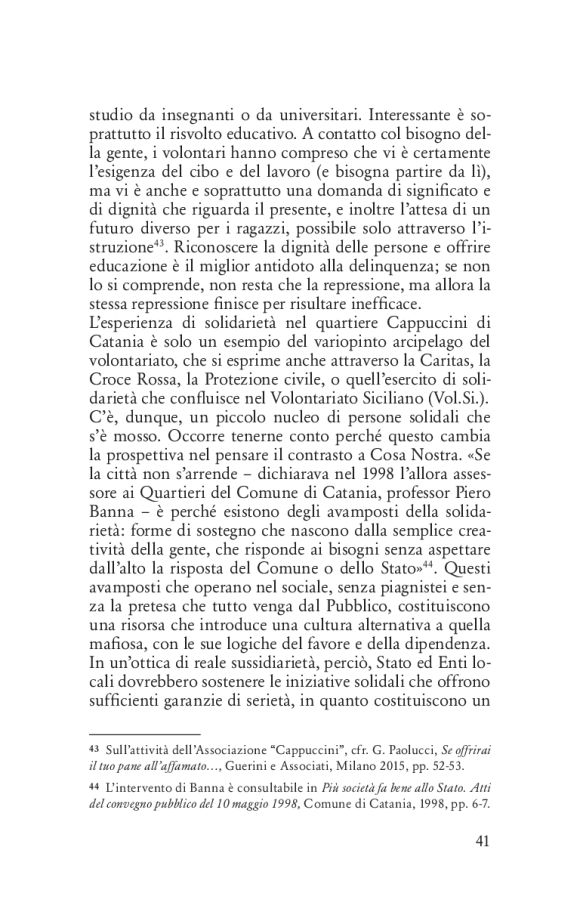 studio da insegnanti o da universitari. Interessante è soprattutto il risvolto educativo. A contatto col bisogno della gente, i volontari hanno compreso che vi è certamente l'esigenza del cibo e del lavoro (e bisogna partire da lì), ma vi è anche e soprattutto una domanda di significato e di dignità che riguarda il presente, e inoltre l'attesa di un futuro diverso per i ragazzi, possibile solo attraverso l'istruzione$^{43}$. Riconoscere la dignità delle persone e offrire educazione è il miglior antidoto alla delinquenza; se non lo si comprende, non resta che la repressione, ma allora la stessa repressione finisce per risultare inefficace.
L'esperienza di solidarietà nel quartiere Cappuccini di Catania è solo un esempio del variopinto arcipelago del volontariato, che si esprime anche attraverso la Caritas, la Croce Rossa, la Protezione civile, o quell'esercito di solidarietà che confluisce nel Volontariato Siciliano (Vol.Si.). C'è, dunque, un piccolo nucleo di persone solidali che s'è mosso. Occorre tenerne conto perché questo cambia la prospettiva nel pensare il contrasto a Cosa Nostra. «Se la città non s'arrende – dichiarava nel 1998 l'allora assessore ai Quartieri del Comune di Catania, professor Piero Banna – è perché esistono degli avamposti della solidarietà: forme di sostegno che nascono dalla semplice creatività della gente, che risponde ai bisogni senza aspettare dall'alto la risposta del Comune o dello Stato»$^{44}$. Questi avamposti che operano nel sociale, senza piagnistei e senza la pretesa che tutto venga dal Pubblico, costituiscono una risorsa che introduce una cultura alternativa a quella mafiosa, con le sue logiche del favore e della dipendenza. In un'ottica di reale sussidiarietà, perciò, Stato ed Enti locali dovrebbero sostenere le iniziative solidali che offrono sufficienti garanzie di serietà, in quanto costituiscono un

43 Sull'attività dell'Associazione "Cappuccini", cfr. G. Paolucci, Se offrirai il tuo pane all'affamato..., Guerini e Associati, Milano 2015, pp. 52-53.

44 L'intervento di Banna è consultabile in Più società fa bene allo Stato. Atti del convegno pubblico del 10 maggio 1998, Comune di Catania, 1998, pp. 6-7.

41